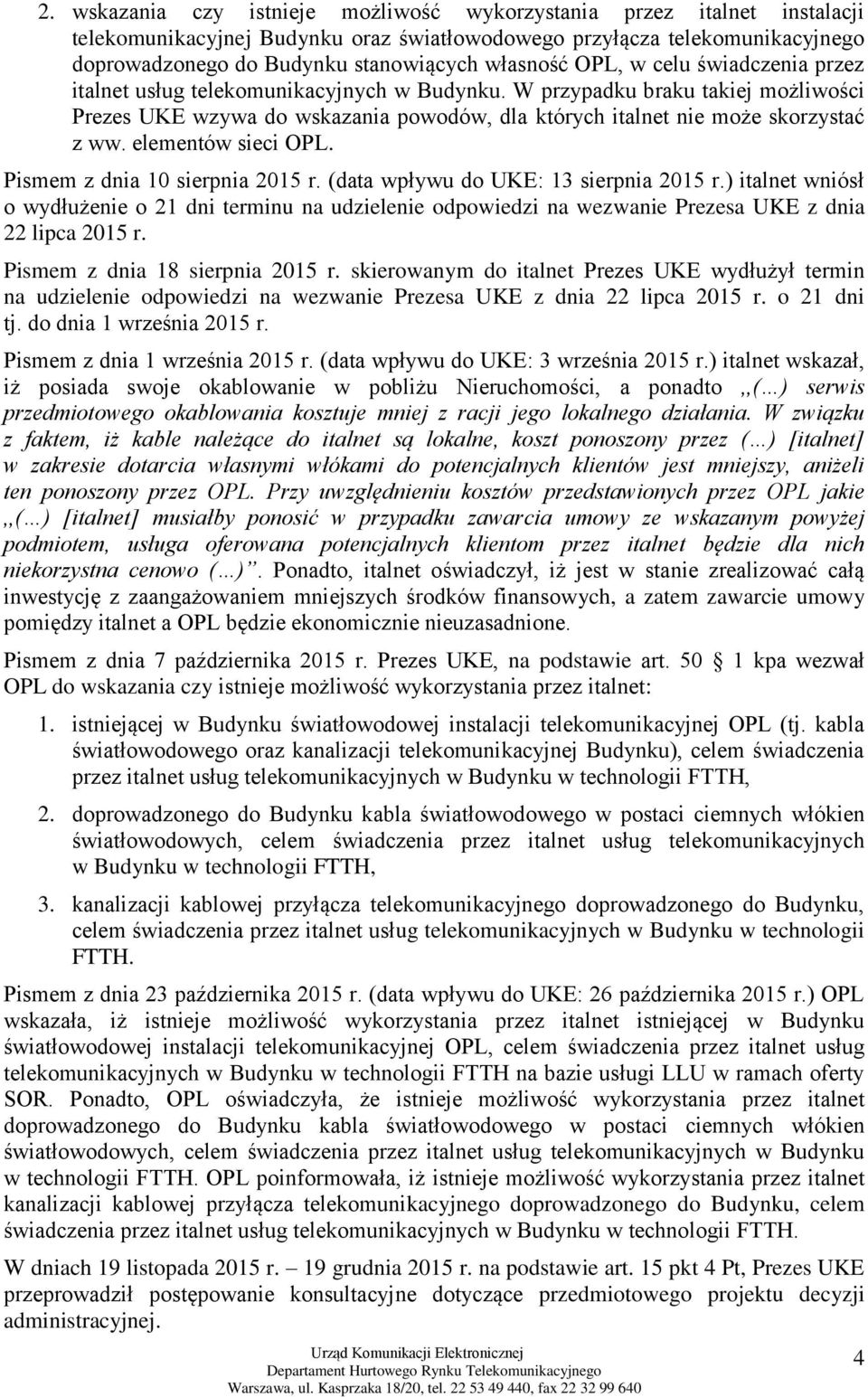 2. wskazania czy istnieje możliwość wykorzystania przez italnet instalacji telekomunikacyjnej Budynku oraz światłowodowego przyłącza telekomunikacyjnego doprowadzonego do Budynku stanowiących własność OPL, w celu świadczenia przez italnet usług telekomunikacyjnych w Budynku. W przypadku braku takiej możliwości Prezes UKE wzywa do wskazania powodów, dla których italnet nie może skorzystać z ww. elementów sieci OPL.

Pismem z dnia 10 sierpnia 2015 r. (data wpływu do UKE: 13 sierpnia 2015 r.) italnet wniósł o wydłużenie o 21 dni terminu na udzielenie odpowiedzi na wezwanie Prezesa UKE z dnia 22 lipca 2015 r.

Pismem z dnia 18 sierpnia 2015 r. skierowanym do italnet Prezes UKE wydłużył termin na udzielenie odpowiedzi na wezwanie Prezesa UKE z dnia 22 lipca 2015 r. o 21 dni tj. do dnia 1 września 2015 r.

Pismem z dnia 1 września 2015 r. (data wpływu do UKE: 3 września 2015 r.) italnet wskazał, iż posiada swoje okablowanie w pobliżu Nieruchomości, a ponadto „(…) serwis przedmiotowego okablowania kosztuje mniej z racji jego lokalnego działania. W związku z faktem, iż kable należące do italnet są lokalne, koszt ponoszony przez (…) [italnet] w zakresie dotarcia własnymi włókami do potencjalnych klientów jest mniejszy, aniżeli ten ponoszony przez OPL. Przy uwzględnieniu kosztów przedstawionych przez OPL jakie „(…) [italnet] musiałby ponosić w przypadku zawarcia umowy ze wskazanym powyżej podmiotem, usługa oferowana potencjalnych klientom przez italnet będzie dla nich niekorzystna cenowo (…)”. Ponadto, italnet oświadczył, iż jest w stanie zrealizować całą inwestycję z zaangażowaniem mniejszych środków finansowych, a zatem zawarcie umowy pomiędzy italnet a OPL będzie ekonomicznie nieuzasadnione.

Pismem z dnia 7 października 2015 r. Prezes UKE, na podstawie art. 50 § 1 kpa wezwał OPL do wskazania czy istnieje możliwość wykorzystania przez italnet:

1. istniejącej w Budynku światłowodowej instalacji telekomunikacyjnej OPL (tj. kabla światłowodowego oraz kanalizacji telekomunikacyjnej Budynku), celem świadczenia przez italnet usług telekomunikacyjnych w Budynku w technologii FTTH,

2. doprowadzonego do Budynku kabla światłowodowego w postaci ciemnych włókien światłowodowych, celem świadczenia przez italnet usług telekomunikacyjnych w Budynku w technologii FTTH,

3. kanalizacji kablowej przyłącza telekomunikacyjnego doprowadzonego do Budynku, celem świadczenia przez italnet usług telekomunikacyjnych w Budynku w technologii FTTH.

Pismem z dnia 23 października 2015 r. (data wpływu do UKE: 26 października 2015 r.) OPL wskazała, iż istnieje możliwość wykorzystania przez italnet istniejącej w Budynku światłowodowej instalacji telekomunikacyjnej OPL, celem świadczenia przez italnet usług telekomunikacyjnych w Budynku w technologii FTTH na bazie usługi LLU w ramach oferty SOR. Ponadto, OPL oświadczyła, że istnieje możliwość wykorzystania przez italnet doprowadzonego do Budynku kabla światłowodowego w postaci ciemnych włókien światłowodowych, celem świadczenia przez italnet usług telekomunikacyjnych w Budynku w technologii FTTH. OPL poinformowała, iż istnieje możliwość wykorzystania przez italnet kanalizacji kablowej przyłącza telekomunikacyjnego doprowadzonego do Budynku, celem świadczenia przez italnet usług telekomunikacyjnych w Budynku w technologii FTTH.

W dniach 19 listopada 2015 r. – 19 grudnia 2015 r. na podstawie art. 15 pkt 4 Pt, Prezes UKE przeprowadził postępowanie konsultacyjne dotyczące przedmiotowego projektu decyzji administracyjnej.

Urząd Komunikacji Elektronicznej
Departament Hurtowego Rynku Telekomunikacyjnego
Warszawa, ul. Kasprzaka 18/20, tel. 22 53 49 440, fax 22 32 99 640

4